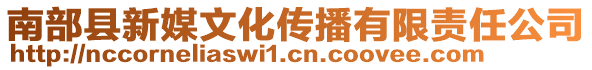 南部县新媒文化传播有限责任公司
http://nccorneliaswi1.cn.coovee.com